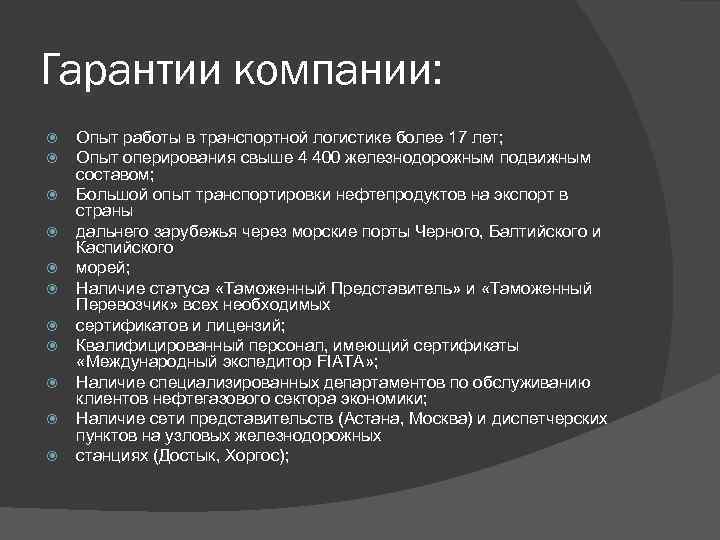 Гарантии компании:

Опыт работы в транспортной логистике более 17 лет;

Опыт оперирования свыше 4 400 железнодорожным подвижным составом;

Большой опыт транспортировки нефтепродуктов на экспорт в страны

дальнего зарубежья через морские порты Черного, Балтийского и Каспийского

морей;

Наличие статуса «Таможенный Представитель» и «Таможенный Перевозчик» всех необходимых

сертификатов и лицензий;

Квалифицированный персонал, имеющий сертификаты «Международный экспедитор FIATA»;

Наличие специализированных департаментов по обслуживанию клиентов нефтегазового сектора экономики;

Наличие сети представительств (Астана, Москва) и диспетчерских пунктов на узловых железнодорожных

станциях (Достык, Хоргос);